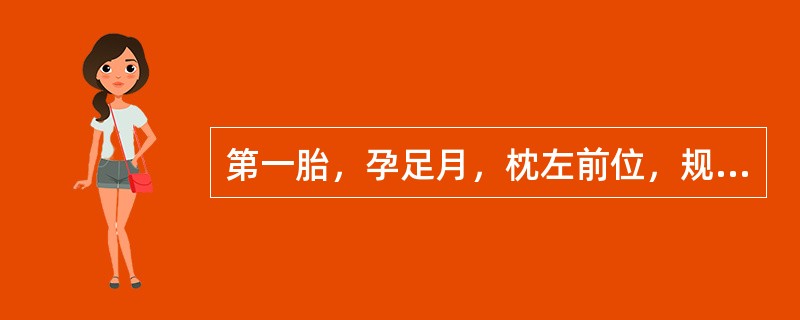 第一胎，孕足月，枕左前位，规...